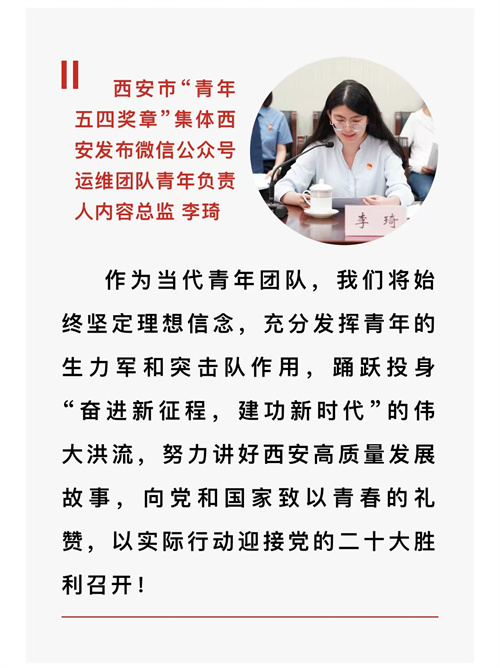 西安市“青年五四奖章”集体西安发布微信公众号运维团队青年负责人内容总监 李琦

李 琦

作为当代青年团队，我们将始终坚定理想信念，充分发挥青年的生力军和突击队作用，踊跃投身“奋进新征程，建功新时代”的伟大洪流，努力讲好西安高质量发展故事，向党和国家致以青春的礼赞，以实际行动迎接党的二十大胜利召开！